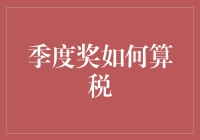 季度奖如何算税